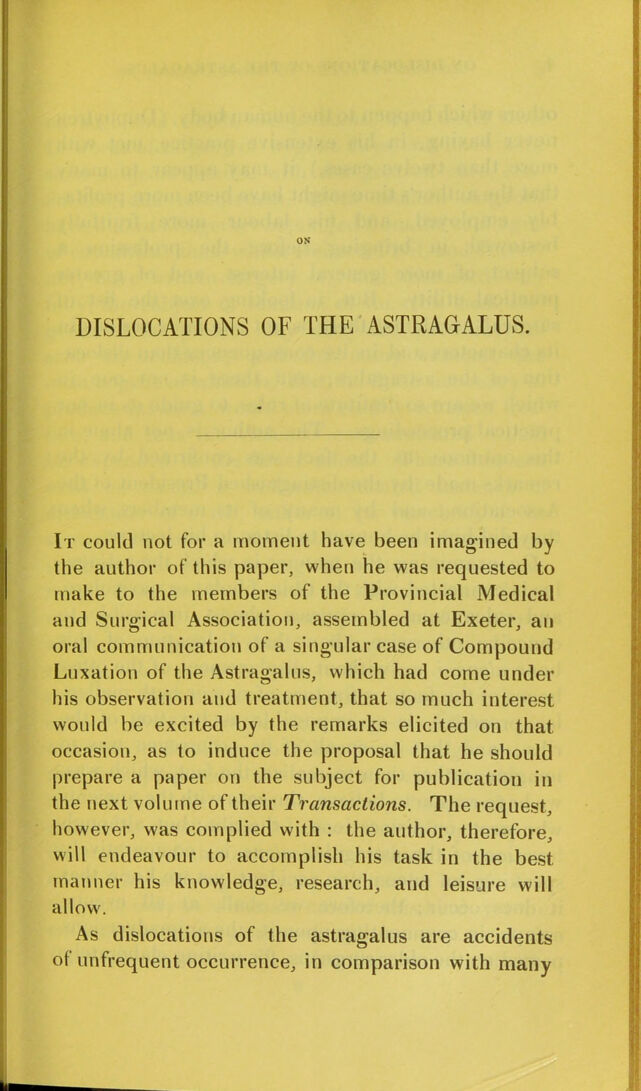 ON

DISLOCATIONS OF THE ASTRAGALUS.

It could not for a moment have been imagined by the author of this paper, when he was requested to make to the members of the Provincial Medical and Surgical Association, assembled at Exeter, an oral communication of a singular case of Compound Luxation of the Astragalus, which had come under his observation and treatment, that so much interest would be excited by the remarks elicited on that occasion, as to induce the proposal that he should prepare a paper on the subject for publication in the next volume of their Transactions. The request, however, was complied with : the author, therefore, will endeavour to accomplish his task in the best manner his knowledge, research, and leisure will allow.

As dislocations of the astragalus are accidents of unfrequent occurrence, in comparison with many